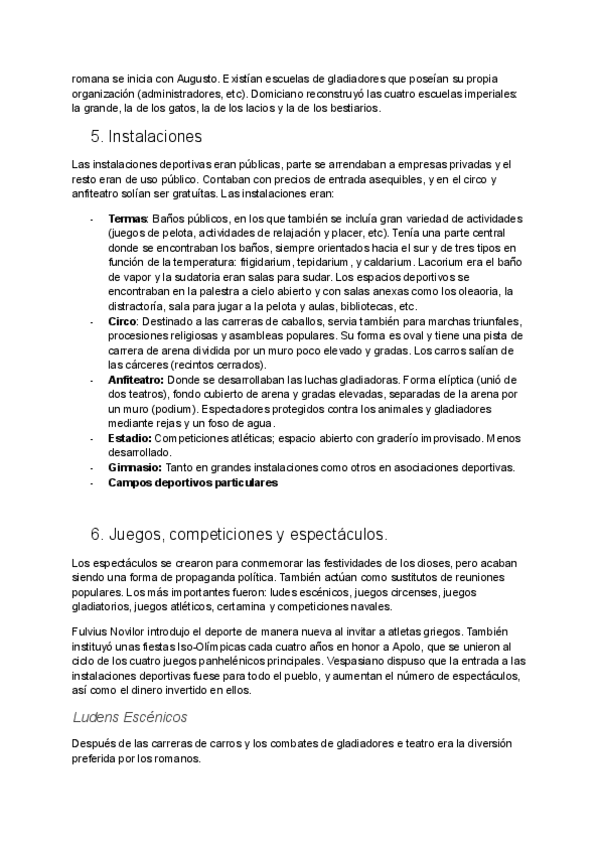 romana se inicia con Augusto. Existían escuelas de gladiadores que poseían su propia organización (administradores, etc). Domiciano reconstruyó las cuatro escuelas imperiales: la grande, la de los gatos, la de los lacios y la de los bestiarios.

5. Instalaciones

Las instalaciones deportivas eran públicas, parte se arrendaban a empresas privadas y el resto eran de uso público. Contaban con precios de entrada asequibles, y en el circo y anfiteatro solían ser gratuítas. Las instalaciones eran:

- **Termas**: Baños públicos, en los que también se incluía gran variedad de actividades (juegos de pelota, actividades de relajación y placer, etc). Tenía una parte central donde se encontraban los baños, siempre orientados hacia el sur y de tres tipos en función de la temperatura: frigidarium, tepidarium, y caldarium. Lacorium era el baño de vapor y la sudatoria eran salas para sudar. Los espacios deportivos se encontraban en la palestra a cielo abierto y con salas anexas como los oleaoria, la distractoría, sala para jugar a la pelota y aulas, bibliotecas, etc.
- **Circo**: Destinado a las carreras de caballos, servia también para marchas triunfales, procesiones religiosas y asambleas populares. Su forma es oval y tiene una pista de carrera de arena dividida por un muro poco elevado y gradas. Los carros salían de las cárceres (recintos cerrados).
- **Anfiteatro:** Donde se desarrollaban las luchas gladiadoras. Forma elíptica (unió de dos teatros), fondo cubierto de arena y gradas elevadas, separadas de la arena por un muro (podium). Espectadores protegidos contra los animales y gladiadores mediante rejas y un foso de agua.
- **Estadio:** Competiciones atléticas; espacio abierto con graderío improvisado. Menos desarrollado.
- **Gimnasio:** Tanto en grandes instalaciones como otros en asociaciones deportivas.
- **Campos deportivos particulares**

6. Juegos, competiciones y espectáculos.

Los espectáculos se crearon para conmemorar las festividades de los dioses, pero acaban siendo una forma de propaganda política. También actúan como sustitutos de reuniones populares. Los más importantes fueron: ludes escénicos, juegos circenses, juegos gladiatorios, juegos atléticos, certamina y competiciones navales.

Fulvius Novilor introdujo el deporte de manera nueva al invitar a atletas griegos. También instituyó unas fiestas Iso-Olímpicas cada cuatro años en honor a Apolo, que se unieron al ciclo de los cuatro juegos panhelénicos principales. Vespasiano dispuso que la entrada a las instalaciones deportivas fuese para todo el pueblo, y aumentan el número de espectáculos, así como el dinero invertido en ellos.

Ludens Escénicos

Después de las carreras de carros y los combates de gladiadores e teatro era la diversión preferida por los romanos.